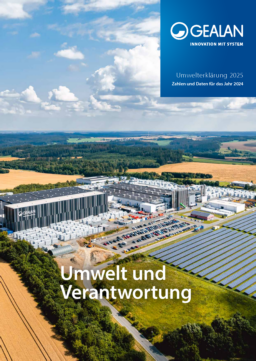 GEALAN
INNOVATION MIT SYSTEM

Umwelterklärung 2025
Zahlen und Daten für das Jahr 2024

GEALAN

Umwelt und Verantwortung